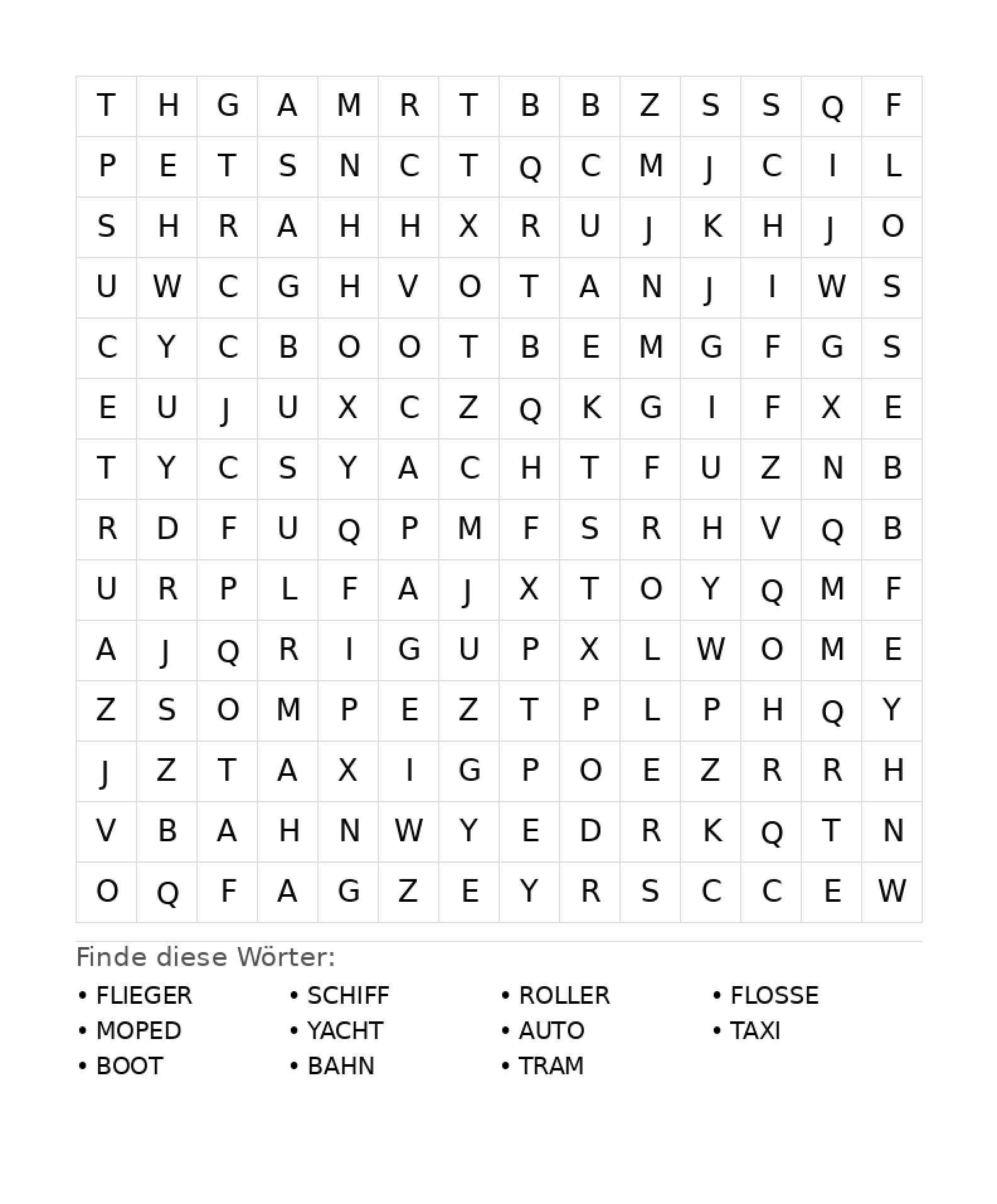 | T | H | G | A | M | R | T | B | B | Z | S | S | Q | F |
|---|---|---|---|---|---|---|---|---|---|---|---|---|---|
| P | E | T | S | N | C | T | Q | C | M | J | C | I | L |
| S | H | R | A | H | H | X | R | U | J | K | H | J | O |
| U | W | C | G | H | V | O | T | A | N | J | I | W | S |
| C | Y | C | B | O | O | T | B | E | M | G | F | G | S |
| E | U | J | U | X | C | Z | Q | K | G | I | F | X | E |
| T | Y | C | S | Y | A | C | H | T | F | U | Z | N | B |
| R | D | F | U | Q | P | M | F | S | R | H | V | Q | B |
| U | R | P | L | F | A | J | X | T | O | Y | Q | M | F |
| A | J | Q | R | I | G | U | P | X | L | W | O | M | E |
| Z | S | O | M | P | E | Z | T | P | L | P | H | Q | Y |
| J | Z | T | A | X | I | G | P | O | E | Z | R | R | H |
| V | B | A | H | N | W | Y | E | D | R | K | Q | T | N |
| O | Q | F | A | G | Z | E | Y | R | S | C | C | E | W |

Finde diese Wörter:

• FLIEGER
• MOPED
• BOOT

• SCHIFF
• YACHT
• BAHN

• ROLLER
• AUTO
• TRAM

• FLOSSE
• TAXI